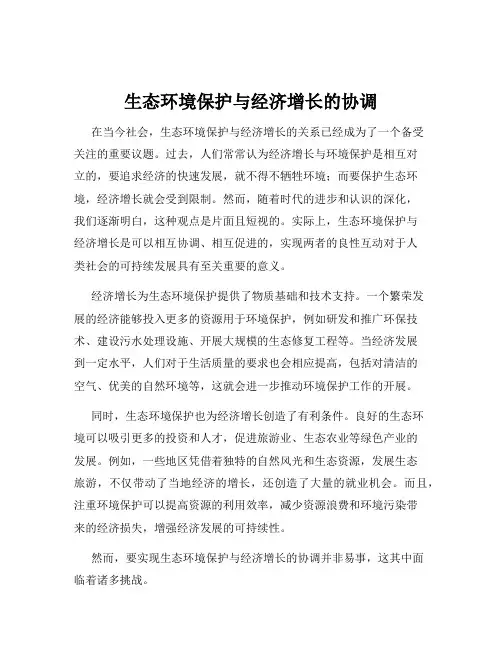 生态环境保护与经济增长的协调

在当今社会，生态环境保护与经济增长的关系已经成为了一个备受关注的重要议题。过去，人们常常认为经济增长与环境保护是相互对立的，要追求经济的快速发展，就不得不牺牲环境；而要保护生态环境，经济增长就会受到限制。然而，随着时代的进步和认识的深化，我们逐渐明白，这种观点是片面且短视的。实际上，生态环境保护与经济增长是可以相互协调、相互促进的，实现两者的良性互动对于人类社会的可持续发展具有至关重要的意义。

经济增长为生态环境保护提供了物质基础和技术支持。一个繁荣发展的经济能够投入更多的资源用于环境保护，例如研发和推广环保技术、建设污水处理设施、开展大规模的生态修复工程等。当经济发展到一定水平，人们对于生活质量的要求也会相应提高，包括对清洁的空气、优美的自然环境等，这就会进一步推动环境保护工作的开展。

同时，生态环境保护也为经济增长创造了有利条件。良好的生态环境可以吸引更多的投资和人才，促进旅游业、生态农业等绿色产业的发展。例如，一些地区凭借着独特的自然风光和生态资源，发展生态旅游，不仅带动了当地经济的增长，还创造了大量的就业机会。而且，注重环境保护可以提高资源的利用效率，减少资源浪费和环境污染带来的经济损失，增强经济发展的可持续性。

然而，要实现生态环境保护与经济增长的协调并非易事，这其中面临着诸多挑战。